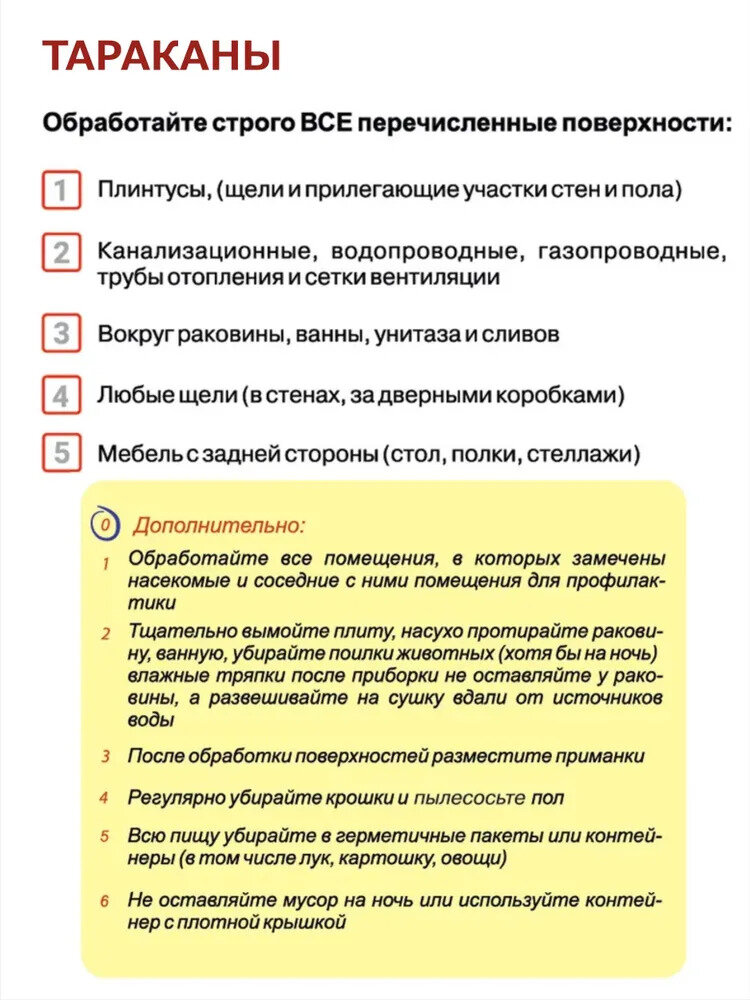 ТАРАКАНЫ

Обработайте строго ВСЕ перечисленные поверхности:

1 Плинтусы, (щели и прилегающие участки стен и пола)

2 Канализационные, водопроводные, газопроводные, трубы отопления и сетки вентиляции

3 Вокруг раковины, ванны, унитаза и сливов

4 Любые щели (в стенах, за дверными коробками)

5 Мебель с задней стороны (стол, полки, стеллажи)

0 Дополнительно:

1 Обработайте все помещения, в которых замечены насекомые и соседние с ними помещения для профилактики

2 Тщательно вымойте плиту, насухо протирайте раковину, ванную, убирайте поилки животных (хотя бы на ночь) влажные тряпки после приборки не оставляйте у раковины, а развешивайте на сушку вдали от источников воды

3 После обработки поверхностей разместите приманки

4 Регулярно убирайте крошки и пылесосьте пол

5 Всю пищу убирайте в герметичные пакеты или контейнеры (в том числе лук, картошку, овощи)

6 Не оставляйте мусор на ночь или используйте контейнер с плотной крышкой